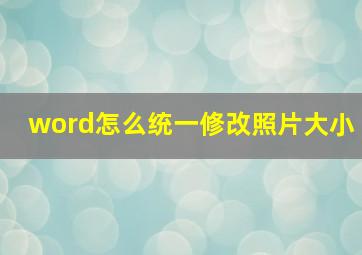 word怎么统一修改照片大小